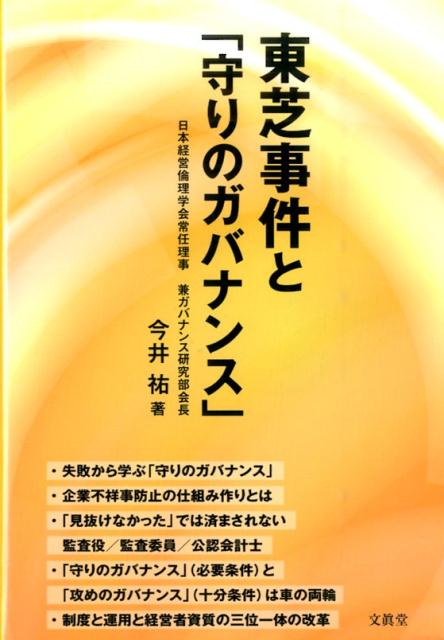 東芝事件と「守りのガバナンス」

日本経営倫理学会常任理事　兼ガバナンス研究部会長

今井 祐 著

・失敗から学ぶ「守りのガバナンス」
・企業不祥事防止の仕組み作りとは
・「見抜けなかった」では済まされない
監査役／監査委員／公認会計士
・「守りのガバナンス」（必要条件）と
「攻めのガバナンス」（十分条件）は車の両輪
・制度と運用と経営者資質の三位一体の改革

文眞堂